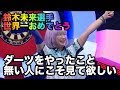 鈴木未来選手
世界一おめでとう

ダーツをやったこと
無い人にこそ見て欲しい